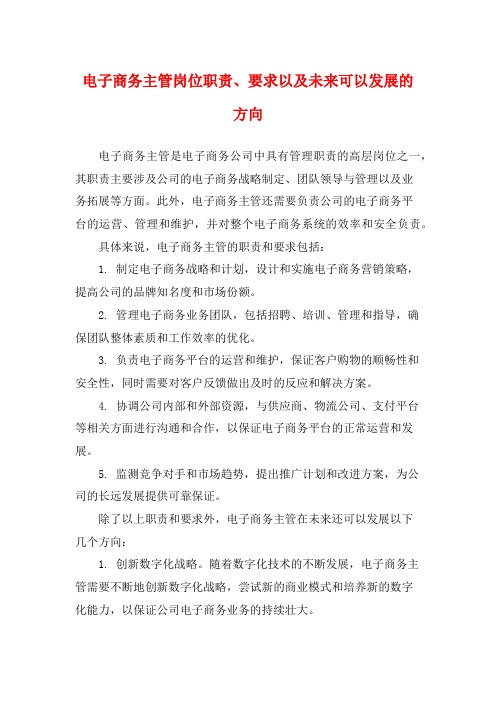 电子商务主管岗位职责、要求以及未来可以发展的方向

电子商务主管是电子商务公司中具有管理职责的高层岗位之一，其职责主要涉及公司的电子商务战略制定、团队领导与管理以及业务拓展等方面。此外，电子商务主管还需要负责公司的电子商务平台的运营、管理和维护，并对整个电子商务系统的效率和安全负责。

具体来说，电子商务主管的职责和要求包括：

1. 制定电子商务战略和计划，设计和实施电子商务营销策略，提高公司的品牌知名度和市场份额。

2. 管理电子商务业务团队，包括招聘、培训、管理和指导，确保团队整体素质和工作效率的优化。

3. 负责电子商务平台的运营和维护，保证客户购物的顺畅性和安全性，同时需要对客户反馈做出及时的反应和解决方案。

4. 协调公司内部和外部资源，与供应商、物流公司、支付平台等相关方面进行沟通和合作，以保证电子商务平台的正常运营和发展。

5. 监测竞争对手和市场趋势，提出推广计划和改进方案，为公司的长远发展提供可靠保证。

除了以上职责和要求外，电子商务主管在未来还可以发展以下几个方向：

1. 创新数字化战略。随着数字化技术的不断发展，电子商务主管需要不断地创新数字化战略，尝试新的商业模式和培养新的数字化能力，以保证公司电子商务业务的持续壮大。